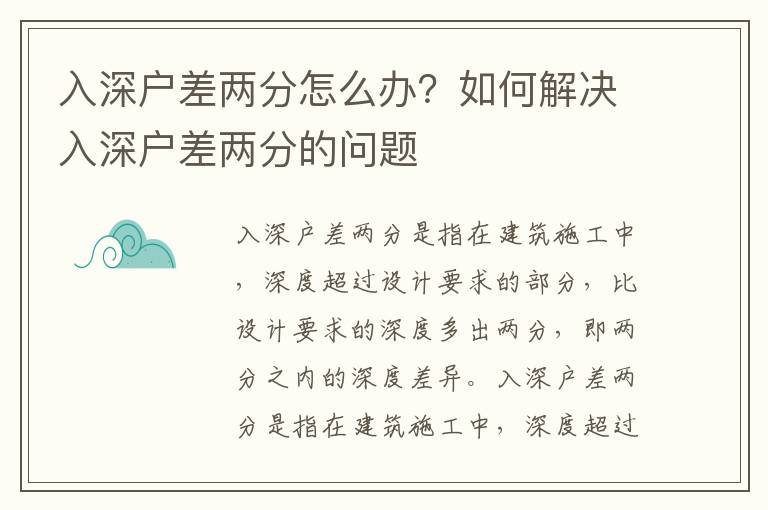 入深户差两分怎么办？如何解决入深户差两分的问题

入深户差两分是指在建筑施工中，深度超过设计要求的部分，比设计要求的深度多出两分，即两分之内的深度差异。入深户差两分是指在建筑施工中，深度超过